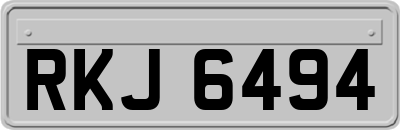 RKJ 6494